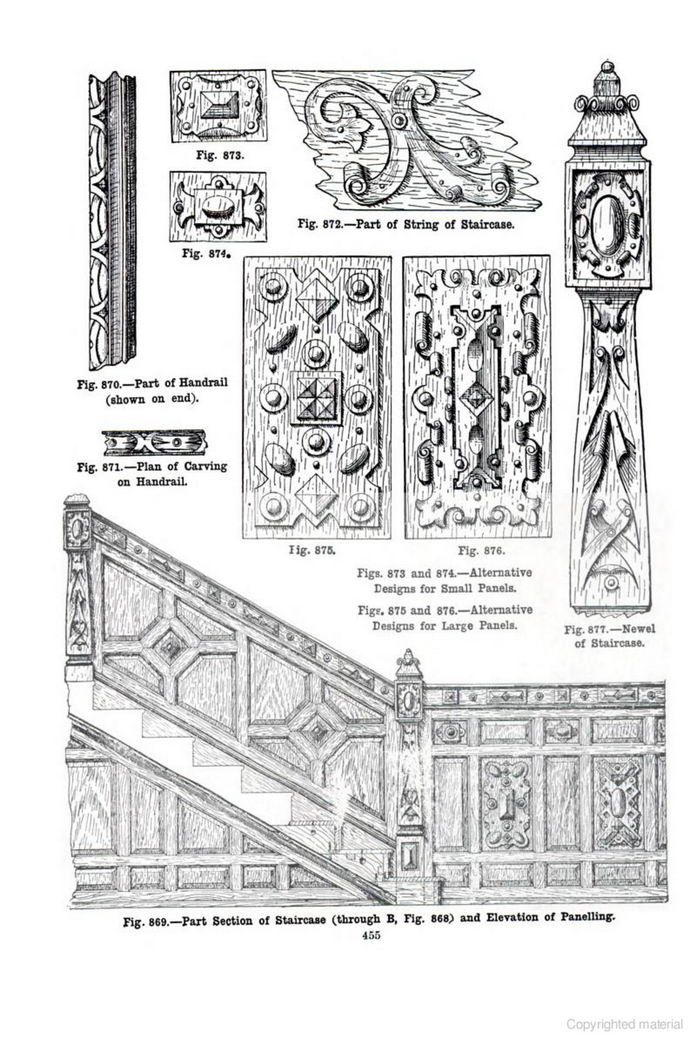 Fig. 873.

Fig. 874.

Fig. 872.—Part of String of Staircase.

Fig. 870.—Part of Handrail (shown on end).

Fig. 871.—Plan of Carving on Handrail.

Fig. 875.

Fig. 876.

Figs. 873 and 874.—Alternative Designs for Small Panels.

Figs. 875 and 876.—Alternative Designs for Large Panels.

Fig. 877.—Newel of Staircase.

Fig. 869.—Part Section of Staircase (through B, Fig. 868) and Elevation of Panelling.

455

Copyrighted material